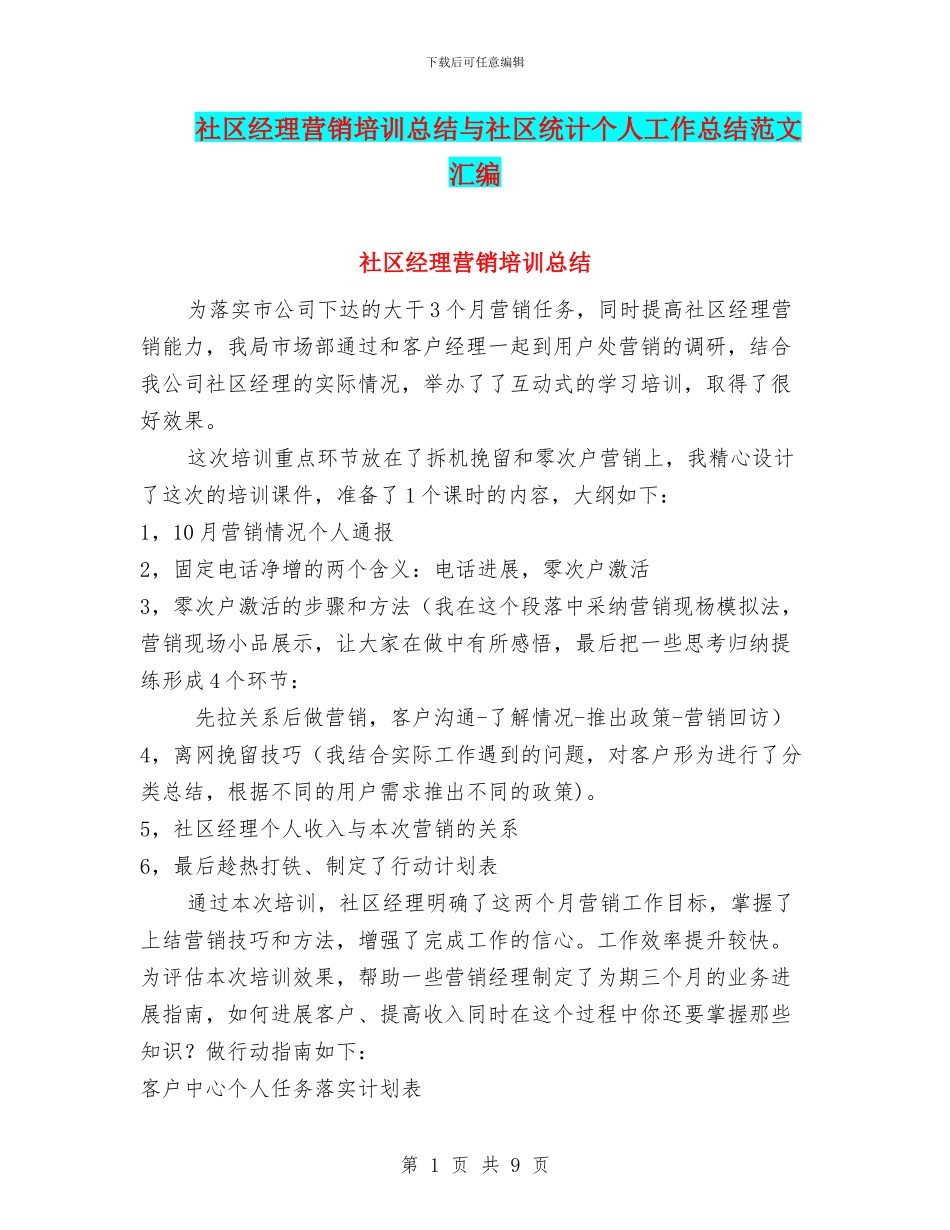 下载后可任意编辑

社区经理营销培训总结与社区统计个人工作总结范文汇编

社区经理营销培训总结

为落实市公司下达的大干3个月营销任务，同时提高社区经理营销能力，我局市场部通过和客户经理一起到用户处营销的调研，结合我公司社区经理的实际情况，举办了了互动式的学习培训，取得了很好效果。

这次培训重点环节放在了拆机挽留和零次户营销上，我精心设计了这次的培训课件，准备了1个课时的内容，大纲如下：

1，10月营销情况个人通报

2，固定电话净增的两个含义：电话进展，零次户激活

3，零次户激活的步骤和方法（我在这个段落中采纳营销现杨模拟法，营销现场小品展示，让大家在做中有所感悟，最后把一些思考归纳提练形成4个环节：

先拉关系后做营销，客户沟通-了解情况-推出政策-营销回访）

4，离网挽留技巧（我结合实际工作遇到的问题，对客户形为进行了分类总结，根据不同的用户需求推出不同的政策)。

5，社区经理个人收入与本次营销的关系

6，最后趁热打铁、制定了行动计划表

通过本次培训，社区经理明确了这两个月营销工作目标，掌握了上结营销技巧和方法，增强了完成工作的信心。工作效率提升较快。为评估本次培训效果，帮助一些营销经理制定了为期三个月的业务进展指南，如何进展客户、提高收入同时在这个过程中你还要掌握那些知识？做行动指南如下：

客户中心个人任务落实计划表

第 1 页 共 9 页